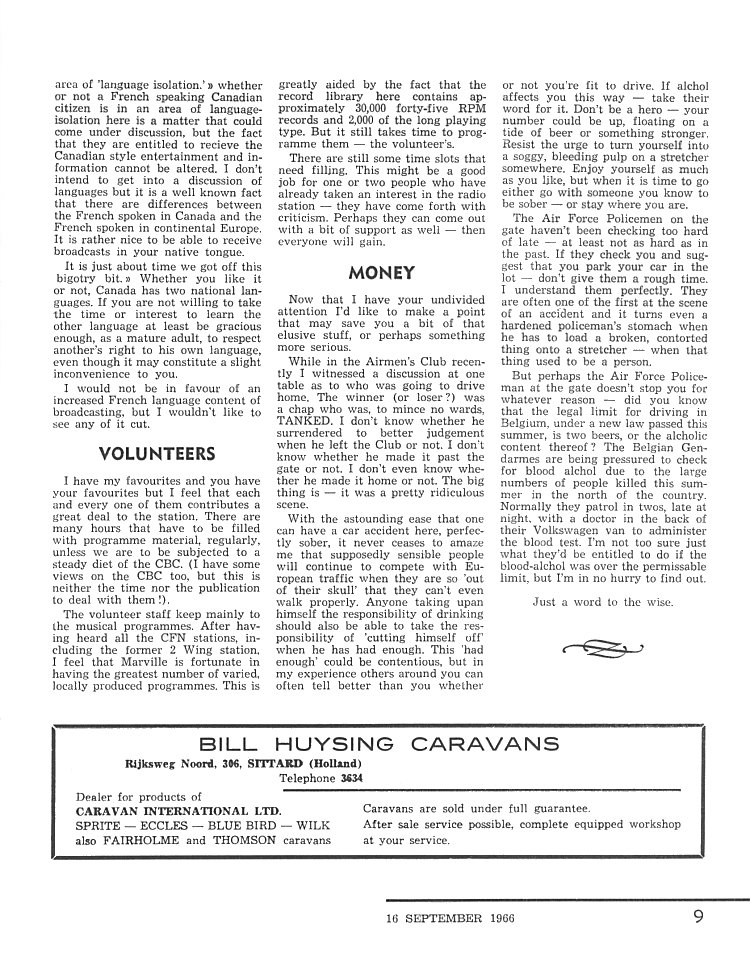 area of 'language isolation.' » whether or not a French speaking Canadian citizen is in an area of language-isolation here is a matter that could come under discussion, but the fact that they are entitled to recieve the Canadian style entertainment and information cannot be altered. I don't intend to get into a discussion of languages but it is a well known fact that there are differences between the French spoken in Canada and the French spoken in continental Europe. It is rather nice to be able to receive broadcasts in your native tongue.

It is just about time we got off this bigotry bit. » Whether you like it or not, Canada has two national languages. If you are not willing to take the time or interest to learn the other language at least be gracious enough, as a mature adult, to respect another's right to his own language, even though it may constitute a slight inconvenience to you.

I would not be in favour of an increased French language content of broadcasting, but I wouldn't like to see any of it cut.

VOLUNTEERS

I have my favourites and you have your favourites but I feel that each and every one of them contributes a great deal to the station. There are many hours that have to be filled with programme material, regularly, unless we are to be subjected to a steady diet of the CBC. (I have some views on the CBC too, but this is neither the time nor the publication to deal with them !).

The volunteer staff keep mainly to the musical programmes. After having heard all the CFN stations, including the former 2 Wing station, I feel that Marville is fortunate in having the greatest number of varied, locally produced programmes. This is greatly aided by the fact that the record library here contains approximately 30,000 forty-five RPM records and 2,000 of the long playing type. But it still takes time to programme them — the volunteer's.

There are still some time slots that need filling. This might be a good job for one or two people who have already taken an interest in the radio station — they have come forth with criticism. Perhaps they can come out with a bit of support as well — then everyone will gain.

MONEY

Now that I have your undivided attention I'd like to make a point that may save you a bit of that elusive stuff, or perhaps something more serious.

While in the Airmen's Club recently I witnessed a discussion at one table as to who was going to drive home. The winner (or loser ?) was a chap who was, to mince no wards, TANKED. I don't know whether he surrendered to better judgement when he left the Club or not. I don't know whether he made it past the gate or not. I don't even know whether he made it home or not. The big thing is — it was a pretty ridiculous scene.

With the astounding ease that one can have a car accident here, perfectly sober, it never ceases to amaze me that supposedly sensible people will continue to compete with European traffic when they are so 'out of their skull' that they can't even walk properly. Anyone taking upan himself the responsibility of drinking should also be able to take the responsibility of 'cutting himself off' when he has had enough. This 'had enough' could be contentious, but in my experience others around you can often tell better than you whether or not you're fit to drive. If alchol affects you this way — take their word for it. Don't be a hero — your number could be up, floating on a tide of beer or something stronger. Resist the urge to turn yourself into a soggy, bleeding pulp on a stretcher somewhere. Enjoy yourself as much as you like, but when it is time to go either go with someone you know to be sober — or stay where you are.

The Air Force Policemen on the gate haven't been checking too hard of late — at least not as hard as in the past. If they check you and suggest that you park your car in the lot — don't give them a rough time. I understand them perfectly. They are often one of the first at the scene of an accident and it turns even a hardened policeman's stomach when he has to load a broken, contorted thing onto a stretcher — when that thing used to be a person.

But perhaps the Air Force Policeman at the gate doesn't stop you for whatever reason — did you know that the legal limit for driving in Belgium, under a new law passed this summer, is two beers, or the alcholic content thereof ? The Belgian Gendarmes are being pressured to check for blood alchol due to the large numbers of people killed this summer in the north of the country. Normally they patrol in twos, late at night, with a doctor in the back of their Volkswagen van to administer the blood test. I'm not too sure just what they'd be entitled to do if the blood-alchol was over the permissable limit, but I'm in no hurry to find out.

Just a word to the wise.

BILL HUYSING CARAVANS
Rijksweg Noord, 306, SITTARD (Holland)
Telephone 3634

Dealer for products of
CARAVAN INTERNATIONAL LTD.
SPRITE — ECCLES — BLUE BIRD — WILK
also FAIRHOLME and THOMSON caravans

Caravans are sold under full guarantee.
After sale service possible, complete equipped workshop at your service.

16 SEPTEMBER 1966 9